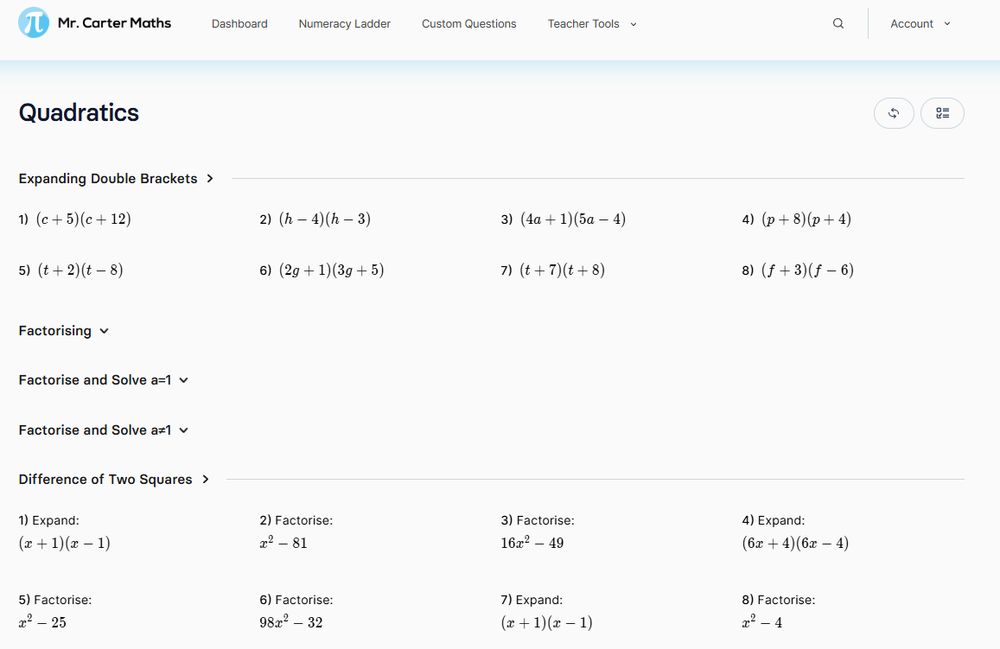 Mr. Carter Maths
Dashboard
Numeracy Ladder
Custom Questions
Teacher Tools
Account

Quadratics

Expanding Double Brackets

1) $(c+5)(c+12)$
2) $(h-4)(h-3)$
3) $(4a+1)(5a-4)$
4) $(p+8)(p+4)$
5) $(t+2)(t-8)$
6) $(2g+1)(3g+5)$
7) $(t+7)(t+8)$
8) $(f+3)(f-6)$

Factorising

Factorise and Solve a=1

Factorise and Solve a≠1

Difference of Two Squares

1) Expand:
$(x+1)(x-1)$

2) Factorise:
$x^2-81$

3) Factorise:
$16x^2-49$

4) Expand:
$(6x+4)(6x-4)$

5) Factorise:
$x^2-25$

6) Factorise:
$98x^2-32$

7) Expand:
$(x+1)(x-1)$

8) Factorise:
$x^2-4$